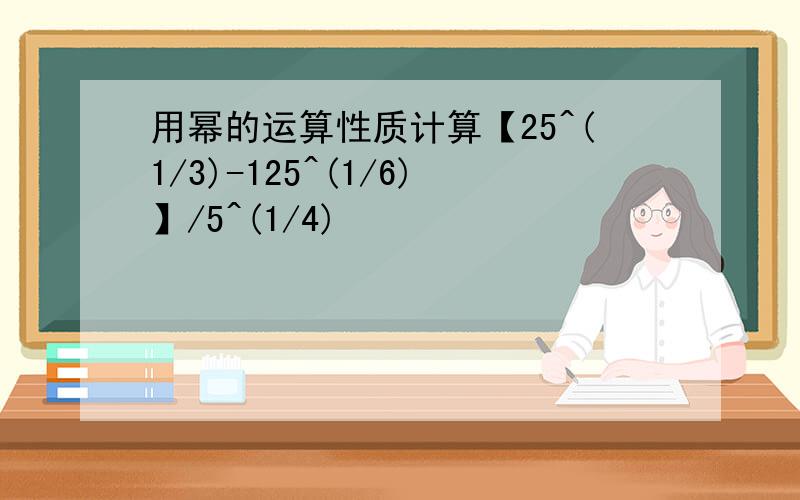 用幂的运算性质计算【25^(1/3)-125^(1/6)】/5^(1/4)